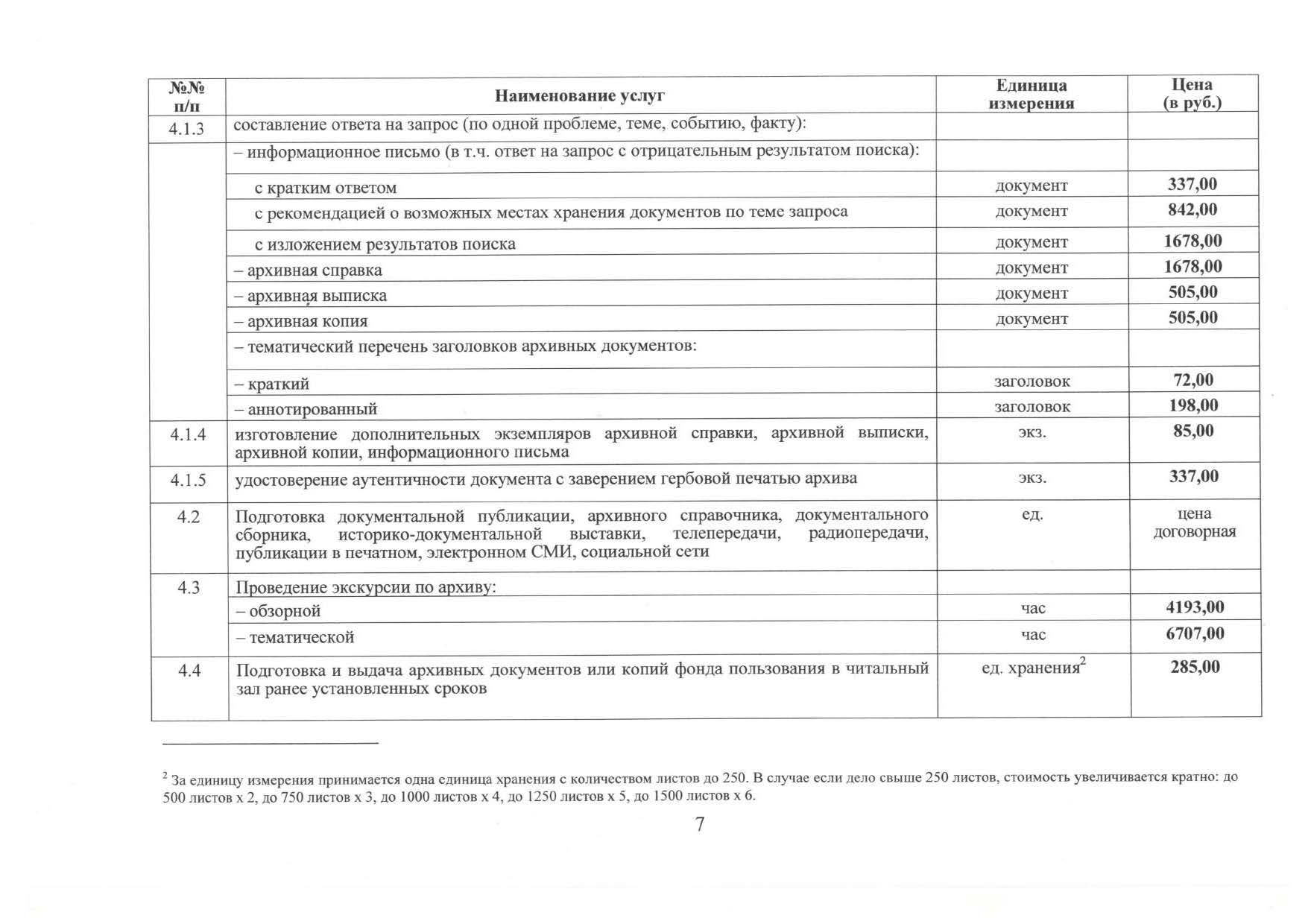 | №№ п/п | Наименование услуг | Единица измерения | Цена (в руб.) |
|---|---|---|---|
| 4.1.3 | составление ответа на запрос (по одной проблеме, теме, событию, факту): | | |
| | – информационное письмо (в т.ч. ответ на запрос с отрицательным результатом поиска): | | |
| | с кратким ответом | документ | 337,00 |
| | с рекомендацией о возможных местах хранения документов по теме запроса | документ | 842,00 |
| | с изложением результатов поиска | документ | 1678,00 |
| | – архивная справка | документ | 1678,00 |
| | – архивная выписка | документ | 505,00 |
| | – архивная копия | документ | 505,00 |
| | – тематический перечень заголовков архивных документов: | | |
| | – краткий | заголовок | 72,00 |
| | – аннотированный | заголовок | 198,00 |
| 4.1.4 | изготовление дополнительных экземпляров архивной справки, архивной выписки, архивной копии, информационного письма | экз. | 85,00 |
| 4.1.5 | удостоверение аутентичности документа с заверением гербовой печатью архива | экз. | 337,00 |
| 4.2 | Подготовка документальной публикации, архивного справочника, документального сборника, историко-документальной выставки, телепередачи, радиопередачи, публикации в печатном, электронном СМИ, социальной сети | ед. | цена договорная |
| 4.3 | Проведение экскурсии по архиву: | | |
| | – обзорной | час | 4193,00 |
| | – тематической | час | 6707,00 |
| 4.4 | Подготовка и выдача архивных документов или копий фонда пользования в читальный зал ранее установленных сроков | ед. хранения$^2$ | 285,00 |

$^2$ За единицу измерения принимается одна единица хранения с количеством листов до 250. В случае если дело свыше 250 листов, стоимость увеличивается кратно: до 500 листов х 2, до 750 листов х 3, до 1000 листов х 4, до 1250 листов х 5, до 1500 листов х 6.

7